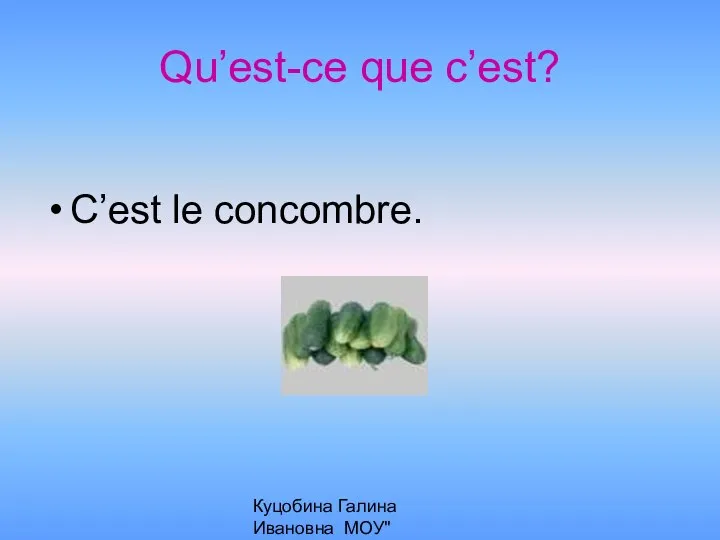 Qu’est-ce que c’est?

• C’est le concombre.

Куцобина Галина Ивановна МОУ"